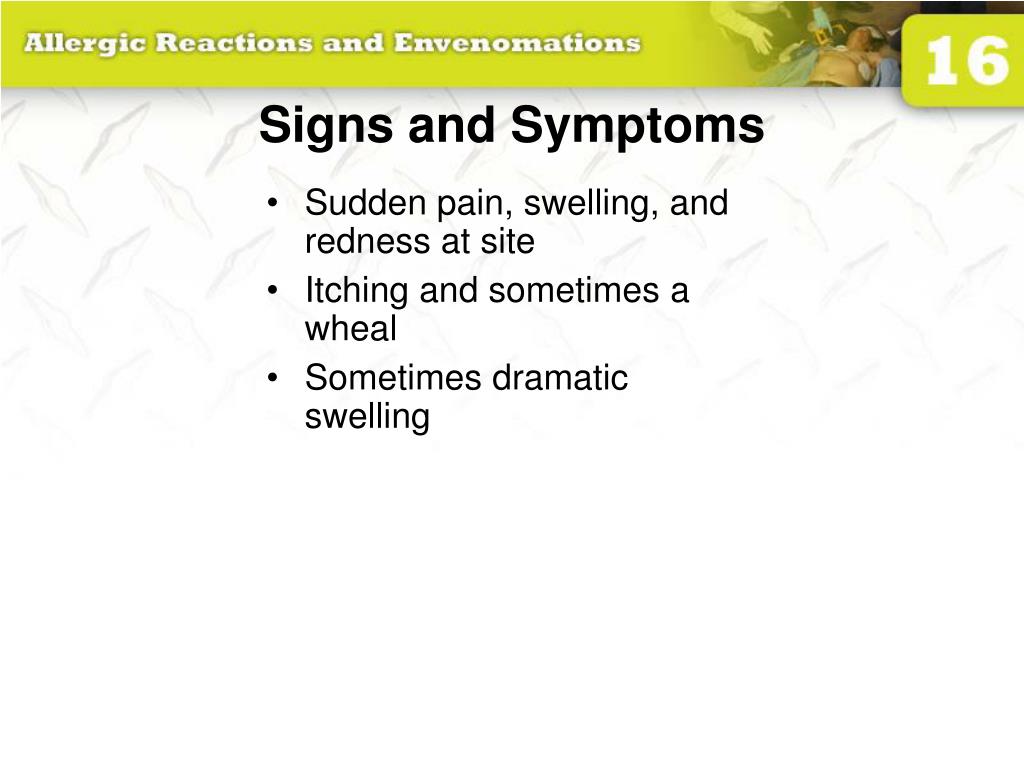 Allergic Reactions and Envenomations

16

Signs and Symptoms

• Sudden pain, swelling, and redness at site
• Itching and sometimes a wheal
• Sometimes dramatic swelling